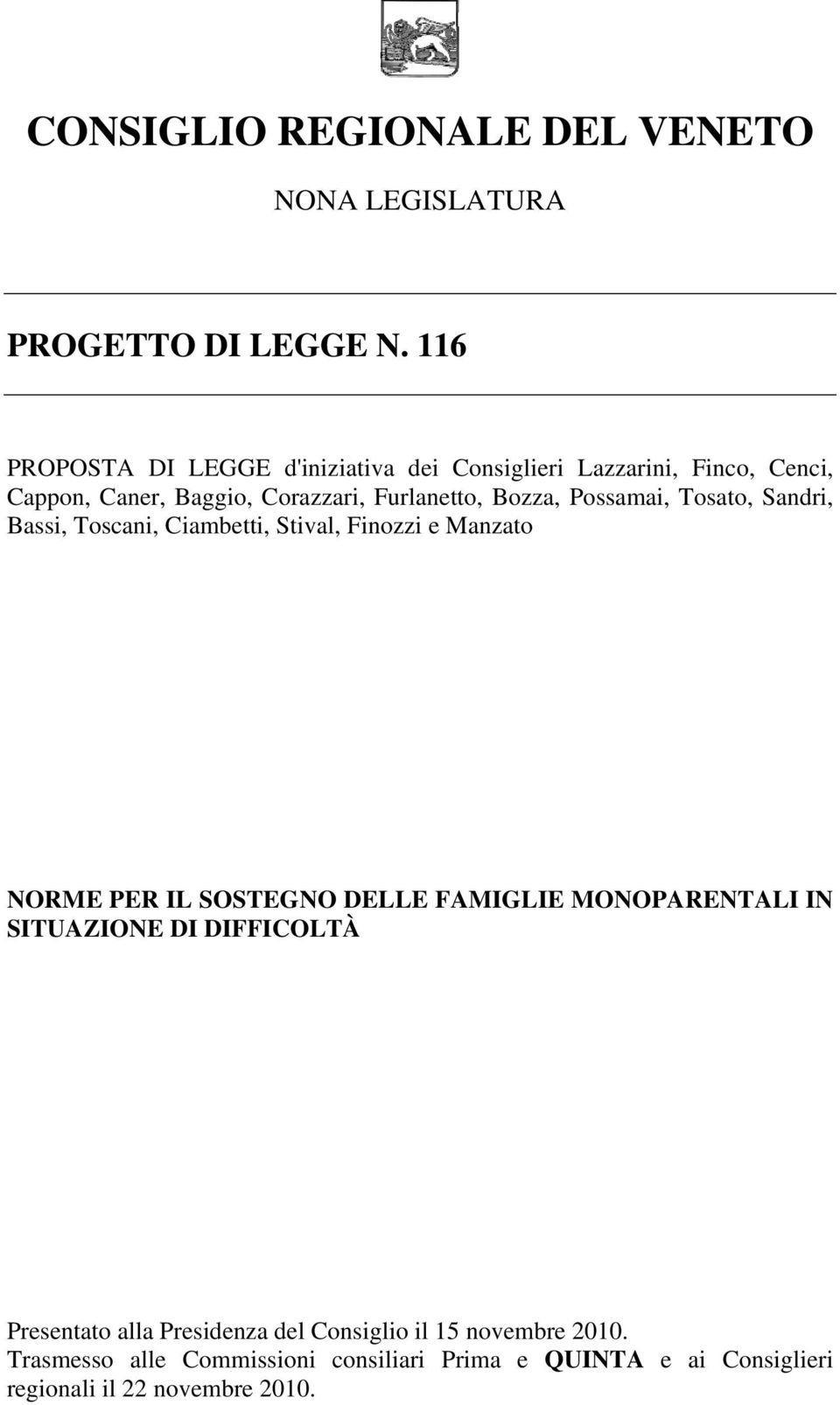 CONSIGLIO REGIONALE DEL VENETO

NONA LEGISLATURA

PROGETTO DI LEGGE N. 116

PROPOSTA DI LEGGE d'iniziativa dei Consiglieri Lazzarini, Finco, Cenci, Cappon, Caner, Baggio, Corazzari, Furlanetto, Bozza, Possamai, Tosato, Sandri, Bassi, Toscani, Ciambetti, Stival, Finozzi e Manzato

NORME PER IL SOSTEGNO DELLE FAMIGLIE MONOPARENTALI IN SITUAZIONE DI DIFFICOLTÀ

Presentato alla Presidenza del Consiglio il 15 novembre 2010.
Trasmesso alle Commissioni consiliari Prima e QUINTA e ai Consiglieri regionali il 22 novembre 2010.